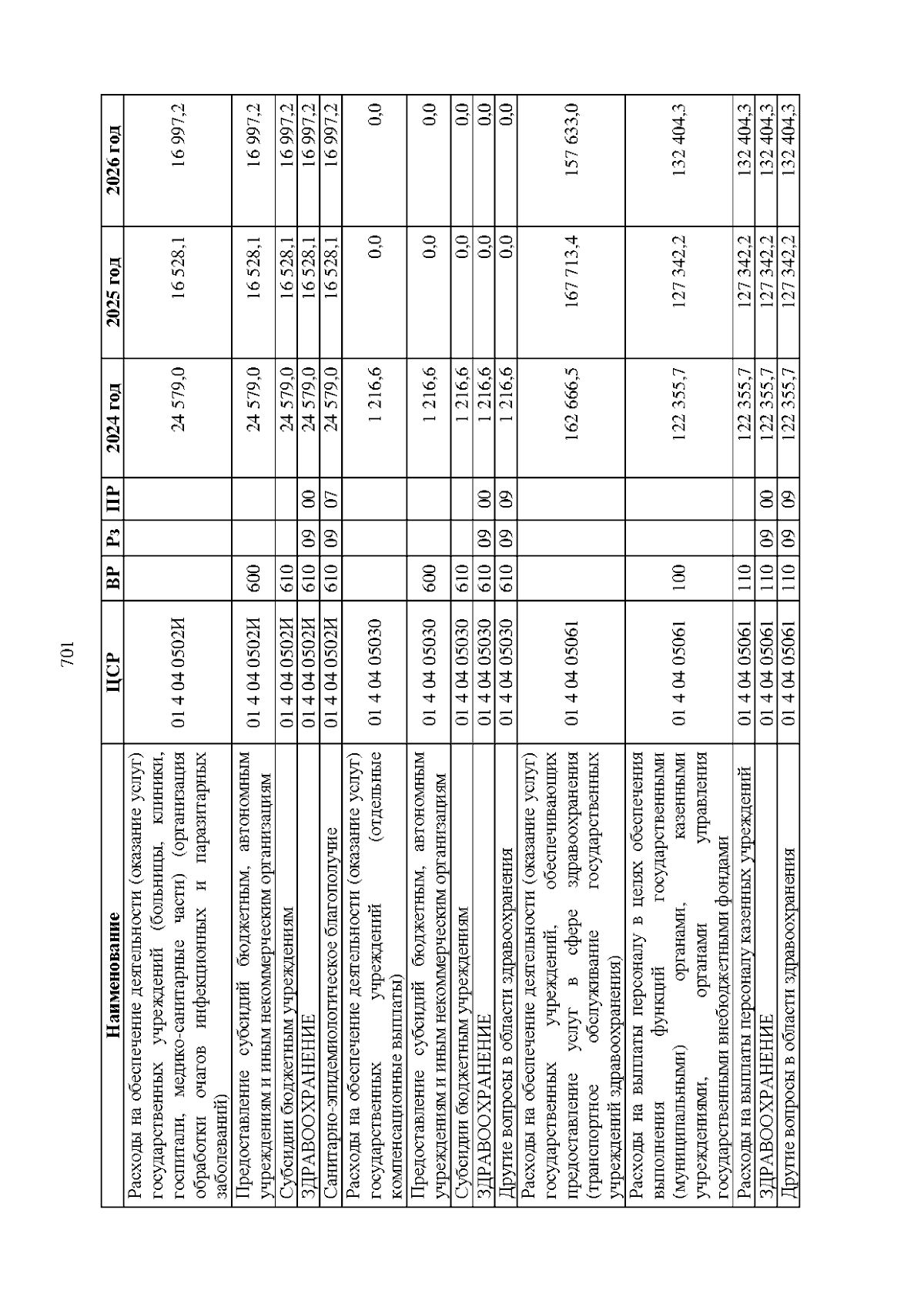 701

| Наименование | ЦСР | ВР | Рз | ПР | 2024 год | 2025 год | 2026 год |
|---|---|---|---|---|---|---|---|
| Расходы на обеспечение деятельности (оказание услуг) государственных учреждений (больницы, клиники, госпитали, медико-санитарные части) (организация обработки очагов инфекционных и паразитарных заболеваний) | 01 4 04 0502И | | | | 24 579,0 | 16 528,1 | 16 997,2 |
| Предоставление субсидий бюджетным, автономным учреждениям и иным некоммерческим организациям | 01 4 04 0502И | 600 | | | 24 579,0 | 16 528,1 | 16 997,2 |
| Субсидии бюджетным учреждениям | 01 4 04 0502И | 610 | | | 24 579,0 | 16 528,1 | 16 997,2 |
| ЗДРАВООХРАНЕНИЕ | 01 4 04 0502И | 610 | 09 | 00 | 24 579,0 | 16 528,1 | 16 997,2 |
| Санитарно-эпидемиологическое благополучие | 01 4 04 0502И | 610 | 09 | 07 | 24 579,0 | 16 528,1 | 16 997,2 |
| Расходы на обеспечение деятельности (оказание услуг) государственных учреждений (отдельные компенсационные выплаты) | 01 4 04 05030 | | | | 1 216,6 | 0,0 | 0,0 |
| Предоставление субсидий бюджетным, автономным учреждениям и иным некоммерческим организациям | 01 4 04 05030 | 600 | | | 1 216,6 | 0,0 | 0,0 |
| Субсидии бюджетным учреждениям | 01 4 04 05030 | 610 | | | 1 216,6 | 0,0 | 0,0 |
| ЗДРАВООХРАНЕНИЕ | 01 4 04 05030 | 610 | 09 | 00 | 1 216,6 | 0,0 | 0,0 |
| Другие вопросы в области здравоохранения | 01 4 04 05030 | 610 | 09 | 09 | 1 216,6 | 0,0 | 0,0 |
| Расходы на обеспечение деятельности (оказание услуг) государственных учреждений, обеспечивающих предоставление услуг в сфере здравоохранения (транспортное обслуживание государственных учреждений здравоохранения) | 01 4 04 05061 | | | | 162 666,5 | 167 713,4 | 157 633,0 |
| Расходы на выплаты персоналу в целях обеспечения выполнения функций государственными (муниципальными) органами, казенными учреждениями, органами управления государственными внебюджетными фондами | 01 4 04 05061 | 100 | | | 122 355,7 | 127 342,2 | 132 404,3 |
| Расходы на выплаты персоналу казенных учреждений | 01 4 04 05061 | 110 | | | 122 355,7 | 127 342,2 | 132 404,3 |
| ЗДРАВООХРАНЕНИЕ | 01 4 04 05061 | 110 | 09 | 00 | 122 355,7 | 127 342,2 | 132 404,3 |
| Другие вопросы в области здравоохранения | 01 4 04 05061 | 110 | 09 | 09 | 122 355,7 | 127 342,2 | 132 404,3 |